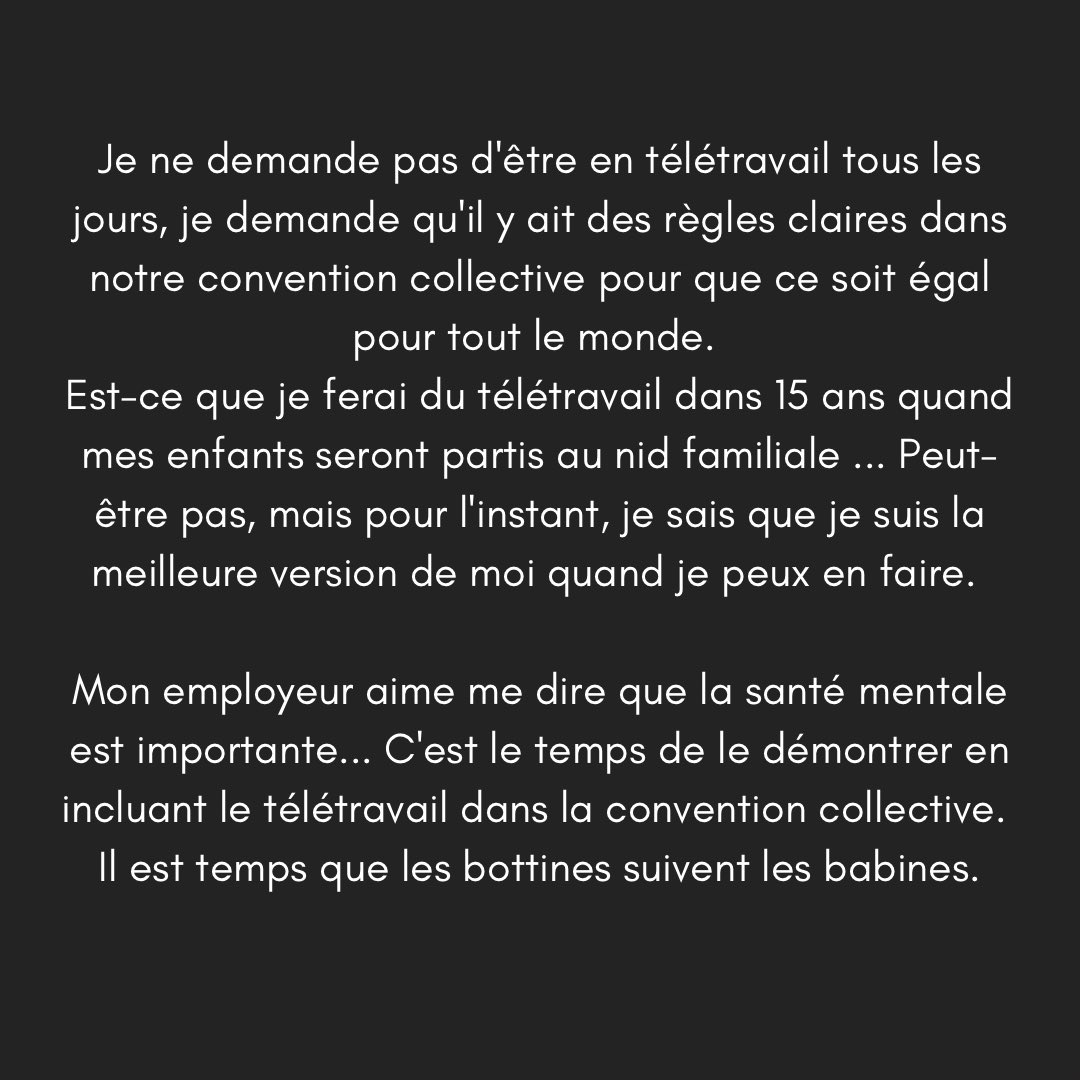 Je ne demande pas d'être en télétravail tous les jours, je demande qu'il y ait des règles claires dans notre convention collective pour que ce soit égal pour tout le monde.
Est-ce que je ferai du télétravail dans 15 ans quand mes enfants seront partis au nid familiale ... Peut-être pas, mais pour l'instant, je sais que je suis la meilleure version de moi quand je peux en faire.

Mon employeur aime me dire que la santé mentale est importante... C'est le temps de le démontrer en incluant le télétravail dans la convention collective. Il est temps que les bottines suivent les babines.